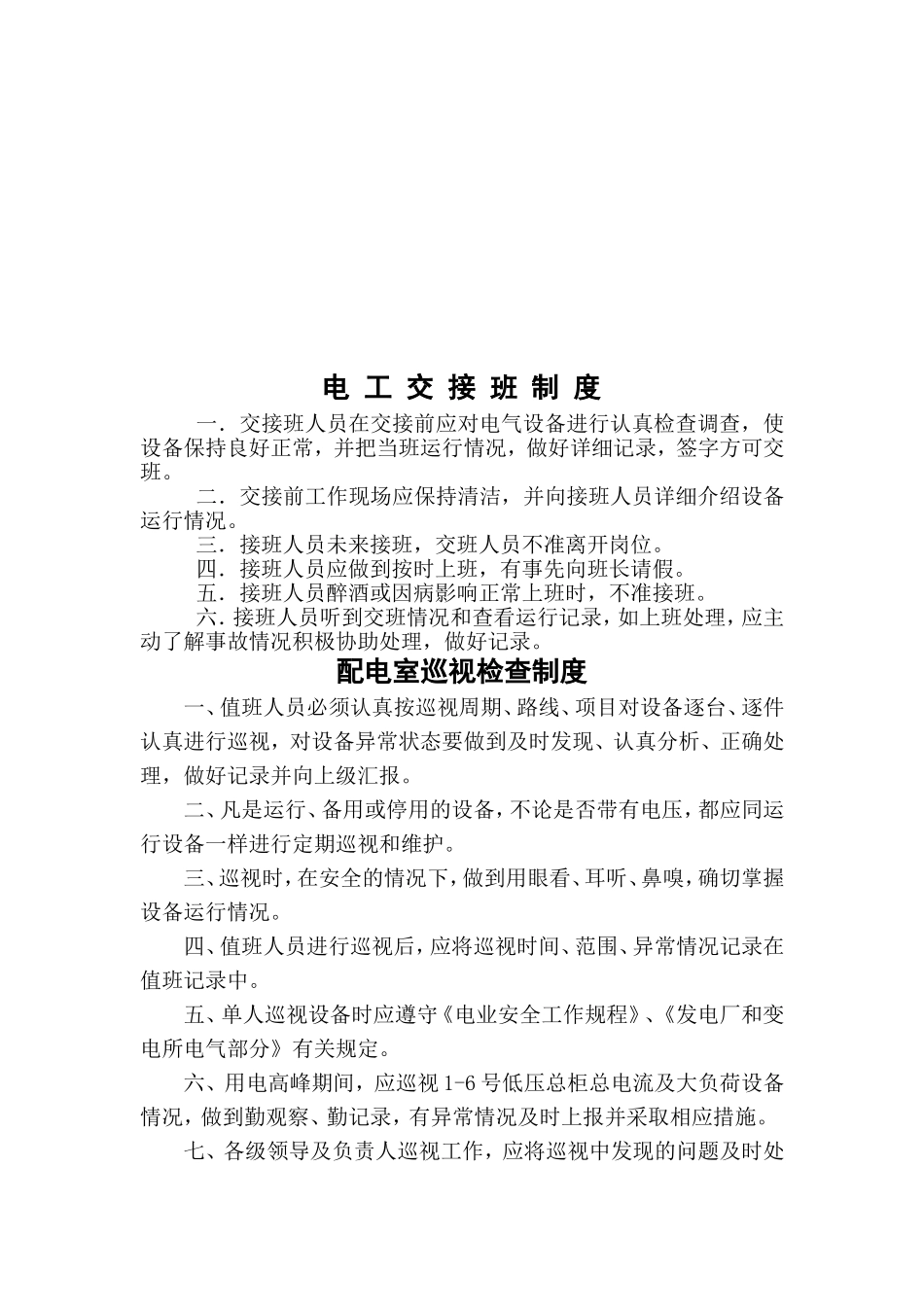 电 工 交 接 班 制 度

一．交接班人员在交接前应对电气设备进行认真检查调查，使设备保持良好正常，并把当班运行情况，做好详细记录，签字方可交班。

二．交接前工作现场应保持清洁，并向接班人员详细介绍设备运行情况。

三．接班人员未来接班，交班人员不准离开岗位。

四．接班人员应做到按时上班，有事先向班长请假。

五．接班人员醉酒或因病影响正常上班时，不准接班。

六.接班人员听到交班情况和查看运行记录，如上班处理，应主动了解事故情况积极协助处理，做好记录。

配电室巡视检查制度

一、值班人员必须认真按巡视周期、路线、项目对设备逐台、逐件认真进行巡视，对设备异常状态要做到及时发现、认真分析、正确处理，做好记录并向上级汇报。

二、凡是运行、备用或停用的设备，不论是否带有电压，都应同运行设备一样进行定期巡视和维护。

三、巡视时，在安全的情况下，做到用眼看、耳听、鼻嗅，确切掌握设备运行情况。

四、值班人员进行巡视后，应将巡视时间、范围、异常情况记录在值班记录中。

五、单人巡视设备时应遵守《电业安全工作规程》、《发电厂和变电所电气部分》有关规定。

六、用电高峰期间，应巡视 1-6 号低压总柜总电流及大负荷设备情况，做到勤观察、勤记录，有异常情况及时上报并采取相应措施。

七、各级领导及负责人巡视工作，应将巡视中发现的问题及时处